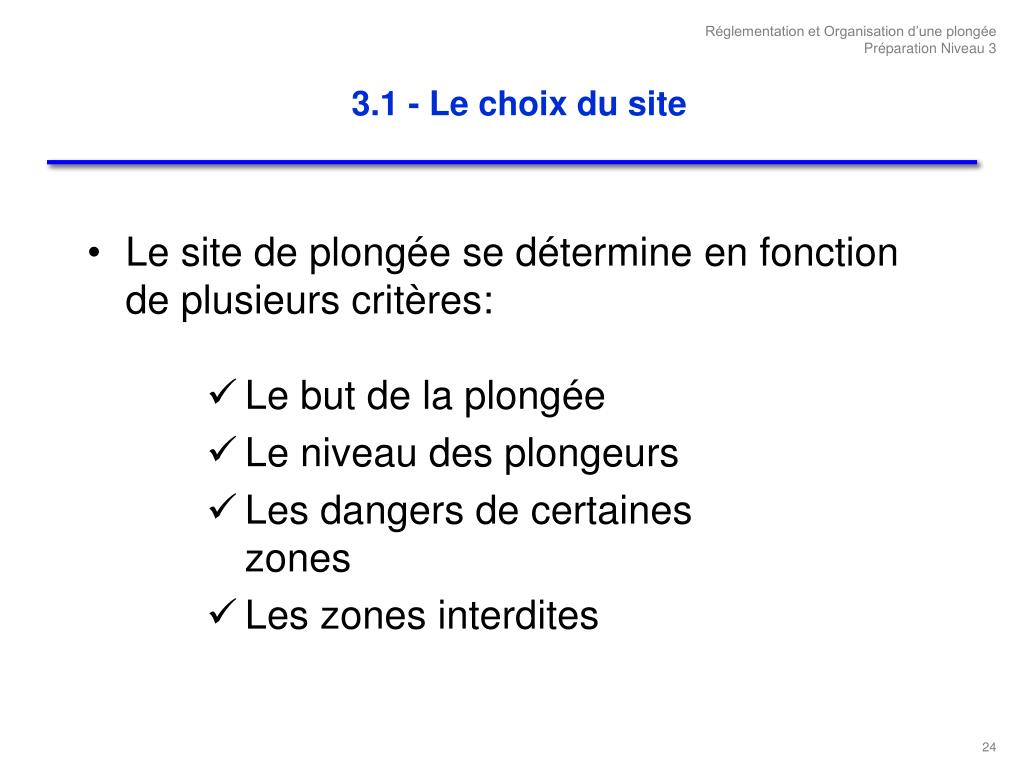 Réglementation et Organisation d'une plongée
Préparation Niveau 3

3.1 - Le choix du site

• Le site de plongée se détermine en fonction de plusieurs critères:

✓ Le but de la plongée
✓ Le niveau des plongeurs
✓ Les dangers de certaines zones
✓ Les zones interdites

24